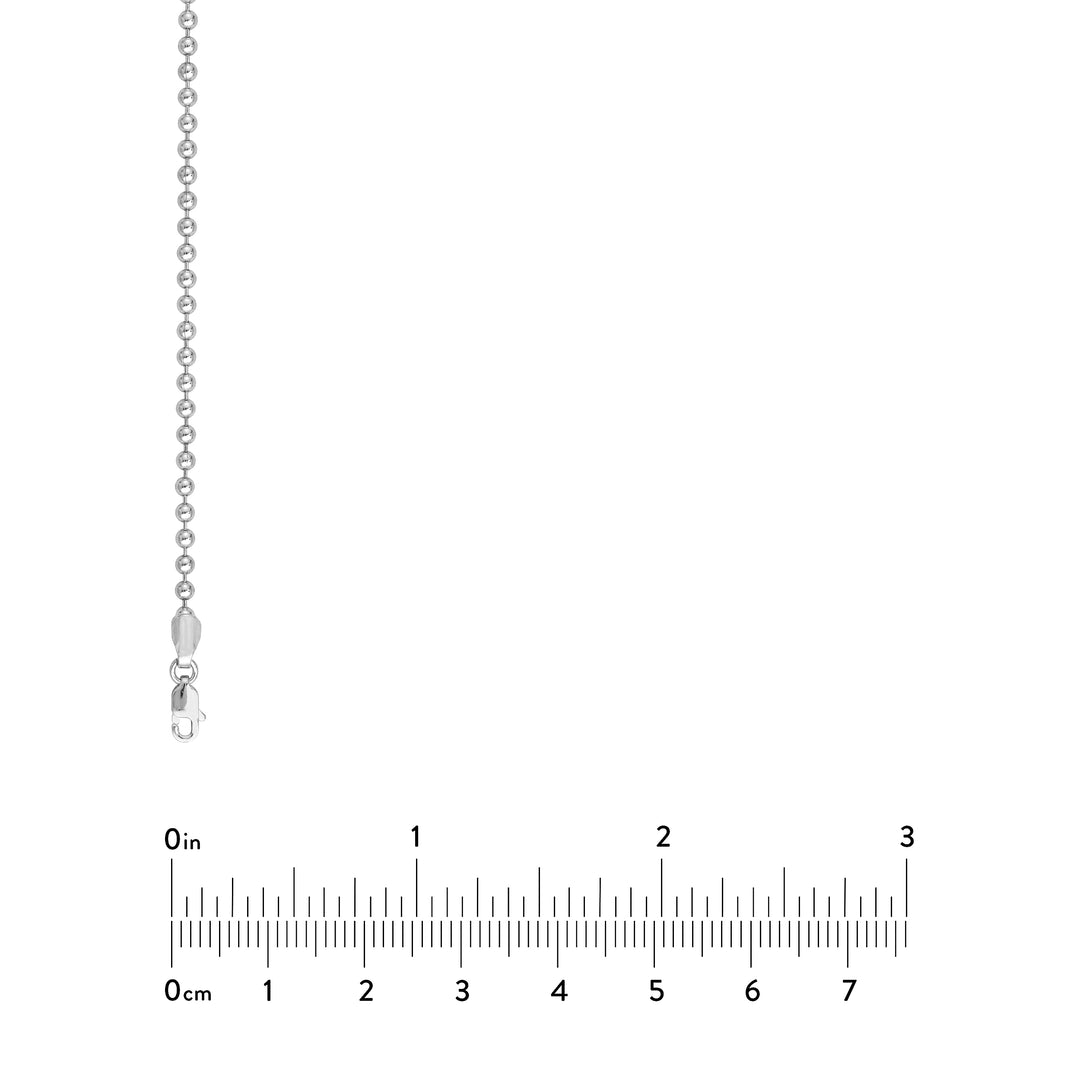 0in 1 2 3

0cm 1 2 3 4 5 6 7